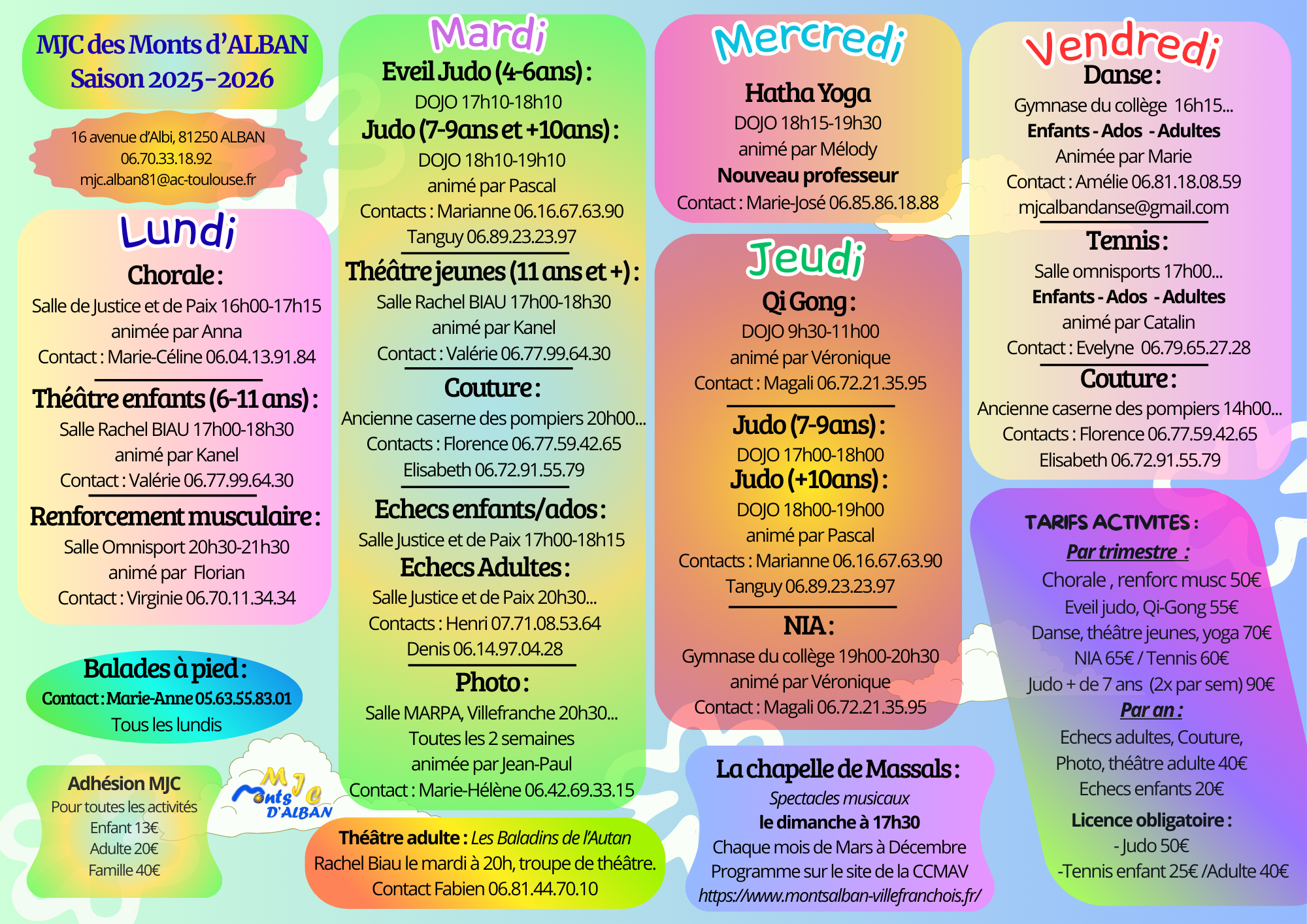 MJC des Monts d'ALBAN
Saison 2025-2026

16 avenue d'Albi, 81250 ALBAN
06.70.33.18.92
mjc.alban81@ac-toulouse.fr

Lundi
Chorale :
Salle de Justice et de Paix 16h00-17h15
animée par Anna
Contact : Marie-Céline 06.04.13.91.84

Théâtre enfants (6-11 ans) :
Salle Rachel BIAU 17h00-18h30
animé par Kanel
Contact : Valérie 06.77.99.64.30

Renforcement musculaire :
Salle Omnisport 20h30-21h30
animé par Florian
Contact : Virginie 06.70.11.34.34

Balades à pied :
Contact : Marie-Anne 05.63.55.83.01
Tous les lundis

Adhésion MJC
Pour toutes les activités
Enfant 13€
Adulte 20€
Famille 40€

MJC Monts D'ALBAN

Mardi
Eveil Judo (4-6ans) :
DOJO 17h10-18h10
Judo (7-9ans et +10ans) :
DOJO 18h10-19h10
animé par Pascal
Contacts : Marianne 06.16.67.63.90
Tanguy 06.89.23.23.97

Théâtre jeunes (11 ans et +) :
Salle Rachel BIAU 17h00-18h30
animé par Kanel
Contact : Valérie 06.77.99.64.30

Couture :
Ancienne caserne des pompiers 20h00...
Contacts : Florence 06.77.59.42.65
Elisabeth 06.72.91.55.79

Echecs enfants/ados :
Salle Justice et de Paix 17h00-18h15
Echecs Adultes :
Salle Justice et de Paix 20h30...
Contacts : Henri 07.71.08.53.64
Denis 06.14.97.04.28

Photo :
Salle MARPA, Villefranche 20h30...
Toutes les 2 semaines
animée par Jean-Paul
Contact : Marie-Hélène 06.42.69.33.15

Théâtre adulte : Les Baladins de l'Autan
Rachel Biau le mardi à 20h, troupe de théâtre.
Contact Fabien 06.81.44.70.10

Mercredi
Hatha Yoga
DOJO 18h15-19h30
animé par Mélody
Nouveau professeur
Contact : Marie-José 06.85.86.18.88

Jeudi
Qi Gong :
DOJO 9h30-11h00
animé par Véronique
Contact : Magali 06.72.21.35.95

Judo (7-9ans) :
DOJO 17h00-18h00
Judo (+10ans) :
DOJO 18h00-19h00
animé par Pascal
Contacts : Marianne 06.16.67.63.90
Tanguy 06.89.23.23.97

NIA :
Gymnase du collège 19h00-20h30
animé par Véronique
Contact : Magali 06.72.21.35.95

La chapelle de Massals :
Spectacles musicaux
le dimanche à 17h30
Chaque mois de Mars à Décembre
Programme sur le site de la CCMAV
https://www.montsalban-villefranchois.fr/

Vendredi
Danse :
Gymnase du collège 16h15...
Enfants - Ados - Adultes
Animée par Marie
Contact : Amélie 06.81.18.08.59
mjcalbandanse@gmail.com

Tennis :
Salle omnisports 17h00...
Enfants - Ados - Adultes
animé par Catalin
Contact : Evelyne 06.79.65.27.28

Couture :
Ancienne caserne des pompiers 14h00...
Contacts : Florence 06.77.59.42.65
Elisabeth 06.72.91.55.79

TARIFS ACTIVITES :
Par trimestre :
Chorale , renforc musc 50€
Eveil judo, Qi-Gong 55€
Danse, théâtre jeunes, yoga 70€
NIA 65€ / Tennis 60€
Judo + de 7 ans (2x par sem) 90€
Par an :
Echecs adultes, Couture,
Photo, théâtre adulte 40€
Echecs enfants 20€
Licence obligatoire :
- Judo 50€
-Tennis enfant 25€ /Adulte 40€